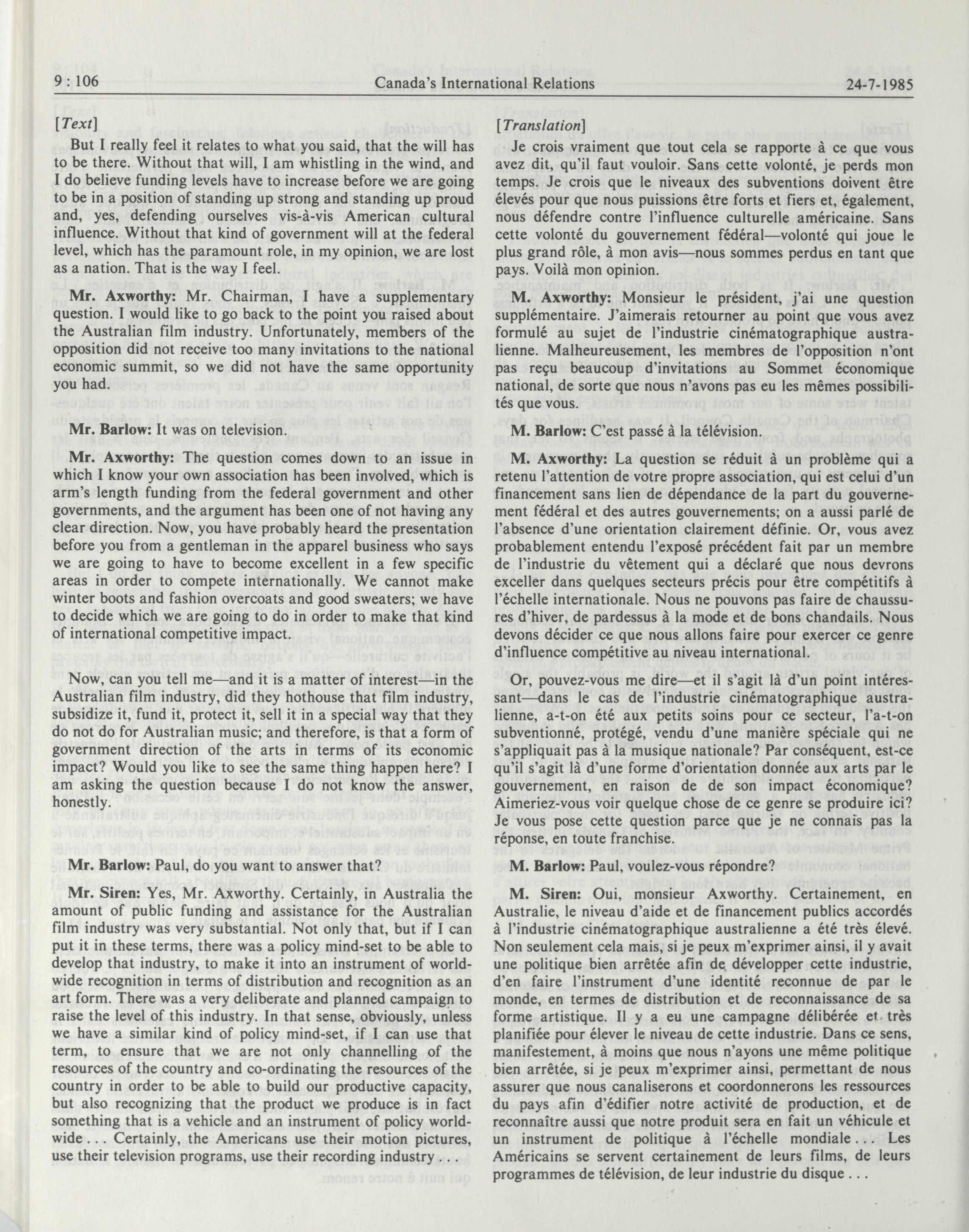 9 : 106 Canada's International Relations 24-7-1985

[Text]

But I really feel it relates to what you said, that the will has to be there. Without that will, I am whistling in the wind, and I do believe funding levels have to increase before we are going to be in a position of standing up strong and standing up proud and, yes, defending ourselves vis-à-vis American cultural influence. Without that kind of government will at the federal level, which has the paramount role, in my opinion, we are lost as a nation. That is the way I feel.

Mr. Axworthy: Mr. Chairman, I have a supplementary question. I would like to go back to the point you raised about the Australian film industry. Unfortunately, members of the opposition did not receive too many invitations to the national economic summit, so we did not have the same opportunity you had.

Mr. Barlow: It was on television.

Mr. Axworthy: The question comes down to an issue in which I know your own association has been involved, which is arm's length funding from the federal government and other governments, and the argument has been one of not having any clear direction. Now, you have probably heard the presentation before you from a gentleman in the apparel business who says we are going to have to become excellent in a few specific areas in order to compete internationally. We cannot make winter boots and fashion overcoats and good sweaters; we have to decide which we are going to do in order to make that kind of international competitive impact.

Now, can you tell me—and it is a matter of interest—in the Australian film industry, did they hothouse that film industry, subsidize it, fund it, protect it, sell it in a special way that they do not do for Australian music; and therefore, is that a form of government direction of the arts in terms of its economic impact? Would you like to see the same thing happen here? I am asking the question because I do not know the answer, honestly.

Mr. Barlow: Paul, do you want to answer that?

Mr. Siren: Yes, Mr. Axworthy. Certainly, in Australia the amount of public funding and assistance for the Australian film industry was very substantial. Not only that, but if I can put it in these terms, there was a policy mind-set to be able to develop that industry, to make it into an instrument of worldwide recognition in terms of distribution and recognition as an art form. There was a very deliberate and planned campaign to raise the level of this industry. In that sense, obviously, unless we have a similar kind of policy mind-set, if I can use that term, to ensure that we are not only channelling of the resources of the country and co-ordinating the resources of the country in order to be able to build our productive capacity, but also recognizing that the product we produce is in fact something that is a vehicle and an instrument of policy worldwide . . . Certainly, the Americans use their motion pictures, use their television programs, use their recording industry . . .

[Translation]

Je crois vraiment que tout cela se rapporte à ce que vous avez dit, qu'il faut vouloir. Sans cette volonté, je perds mon temps. Je crois que le niveaux des subventions doivent être élevés pour que nous puissions être forts et fiers et, également, nous défendre contre l'influence culturelle américaine. Sans cette volonté du gouvernement fédéral—volonté qui joue le plus grand rôle, à mon avis—nous sommes perdus en tant que pays. Voilà mon opinion.

M. Axworthy: Monsieur le président, j'ai une question supplémentaire. J'aimerais retourner au point que vous avez formulé au sujet de l'industrie cinématographique australienne. Malheureusement, les membres de l'opposition n'ont pas reçu beaucoup d'invitations au Sommet économique national, de sorte que nous n'avons pas eu les mêmes possibilités que vous.

M. Barlow: C'est passé à la télévision.

M. Axworthy: La question se réduit à un problème qui a retenu l'attention de votre propre association, qui est celui d'un financement sans lien de dépendance de la part du gouvernement fédéral et des autres gouvernements; on a aussi parlé de l'absence d'une orientation clairement définie. Or, vous avez probablement entendu l'exposé précédent fait par un membre de l'industrie du vêtement qui a déclaré que nous devrons exceller dans quelques secteurs précis pour être compétitifs à l'échelle internationale. Nous ne pouvons pas faire de chaussures d'hiver, de pardessus à la mode et de bons chandails. Nous devons décider ce que nous allons faire pour exercer ce genre d'influence compétitive au niveau international.

Or, pouvez-vous me dire—et il s'agit là d'un point intéressant—dans le cas de l'industrie cinématographique australienne, a-t-on été aux petits soins pour ce secteur, l'a-t-on subventionné, protégé, vendu d'une manière spéciale qui ne s'appliquait pas à la musique nationale? Par conséquent, est-ce qu'il s'agit là d'une forme d'orientation donnée aux arts par le gouvernement, en raison de de son impact économique? Aimeriez-vous voir quelque chose de ce genre se produire ici? Je vous pose cette question parce que je ne connais pas la réponse, en toute franchise.

M. Barlow: Paul, voulez-vous répondre?

M. Siren: Oui, monsieur Axworthy. Certainement, en Australie, le niveau d'aide et de financement publics accordés à l'industrie cinématographique australienne a été très élevé. Non seulement cela mais, si je peux m'exprimer ainsi, il y avait une politique bien arrêtée afin de développer cette industrie, d'en faire l'instrument d'une identité reconnue de par le monde, en termes de distribution et de reconnaissance de sa forme artistique. Il y a eu une campagne délibérée et très planifiée pour élever le niveau de cette industrie. Dans ce sens, manifestement, à moins que nous n'ayons une même politique bien arrêtée, si je peux m'exprimer ainsi, permettant de nous assurer que nous canaliserons et coordonnerons les ressources du pays afin d'édifier notre activité de production, et de reconnaître aussi que notre produit sera en fait un véhicule et un instrument de politique à l'échelle mondiale . . . Les Américains se servent certainement de leurs films, de leurs programmes de télévision, de leur industrie du disque . . .